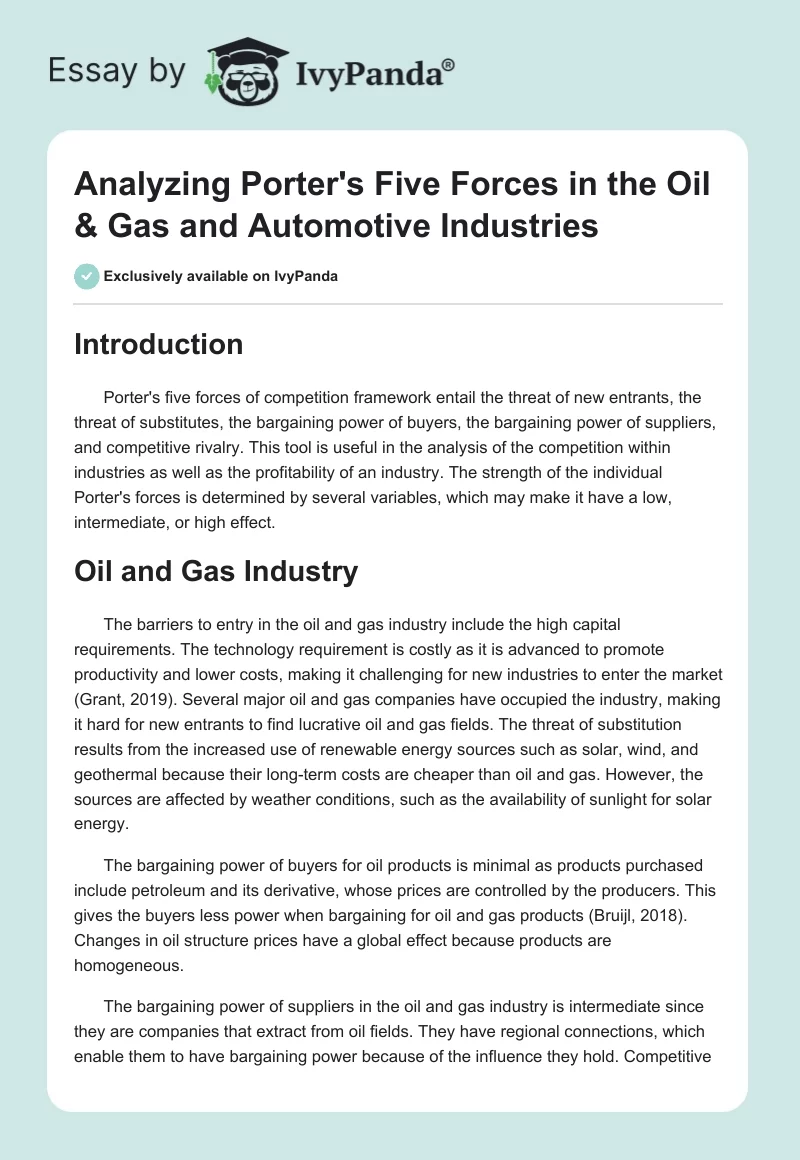 Essay by IvyPanda®

Analyzing Porter's Five Forces in the Oil & Gas and Automotive Industries

Exclusively available on IvyPanda

Introduction

Porter's five forces of competition framework entail the threat of new entrants, the threat of substitutes, the bargaining power of buyers, the bargaining power of suppliers, and competitive rivalry. This tool is useful in the analysis of the competition within industries as well as the profitability of an industry. The strength of the individual Porter's forces is determined by several variables, which may make it have a low, intermediate, or high effect.

Oil and Gas Industry

The barriers to entry in the oil and gas industry include the high capital requirements. The technology requirement is costly as it is advanced to promote productivity and lower costs, making it challenging for new industries to enter the market (Grant, 2019). Several major oil and gas companies have occupied the industry, making it hard for new entrants to find lucrative oil and gas fields. The threat of substitution results from the increased use of renewable energy sources such as solar, wind, and geothermal because their long-term costs are cheaper than oil and gas. However, the sources are affected by weather conditions, such as the availability of sunlight for solar energy.

The bargaining power of buyers for oil products is minimal as products purchased include petroleum and its derivative, whose prices are controlled by the producers. This gives the buyers less power when bargaining for oil and gas products (Bruijl, 2018). Changes in oil structure prices have a global effect because products are homogeneous.

The bargaining power of suppliers in the oil and gas industry is intermediate since they are companies that extract from oil fields. They have regional connections, which enable them to have bargaining power because of the influence they hold. Competitive